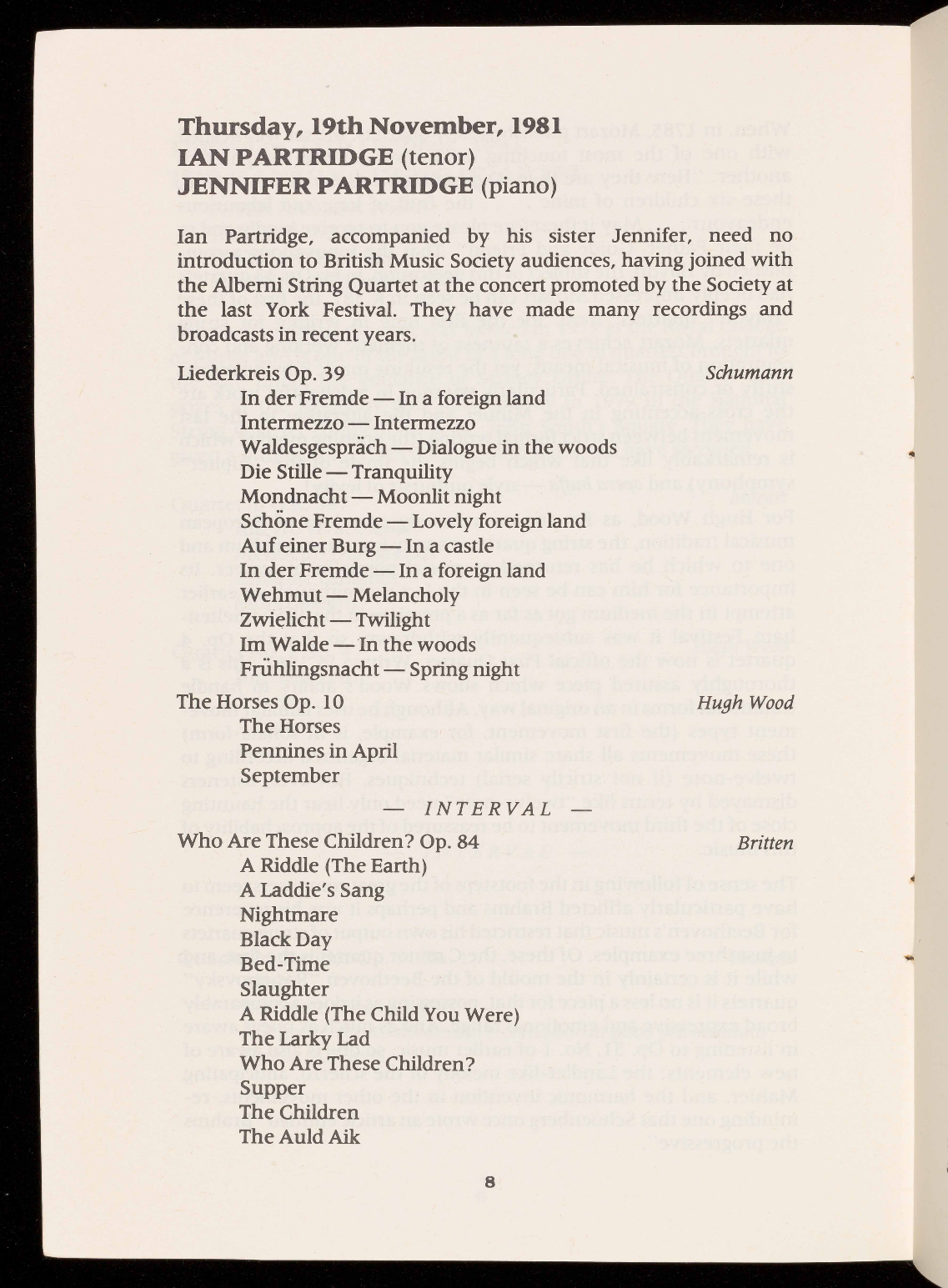 Thursday, 19th November, 1981
IAN PARTRIDGE (tenor)
JENNIFER PARTRIDGE (piano)

Ian Partridge, accompanied by his sister Jennifer, need no introduction to British Music Society audiences, having joined with the Alberni String Quartet at the concert promoted by the Society at the last York Festival. They have made many recordings and broadcasts in recent years.

Liederkreis Op. 39 Schumann
In der Fremde — In a foreign land
Intermezzo — Intermezzo
Waldesgespräch — Dialogue in the woods
Die Stille — Tranquility
Mondnacht — Moonlit night
Schöne Fremde — Lovely foreign land
Auf einer Burg — In a castle
In der Fremde — In a foreign land
Wehmut — Melancholy
Zwielicht — Twilight
Im Walde — In the woods
Frühlingsnacht — Spring night

The Horses Op. 10 Hugh Wood
The Horses
Pennines in April
September

— INTERVAL —

Who Are These Children? Op. 84 Britten
A Riddle (The Earth)
A Laddie's Sang
Nightmare
Black Day
Bed-Time
Slaughter
A Riddle (The Child You Were)
The Larky Lad
Who Are These Children?
Supper
The Children
The Auld Aik

8